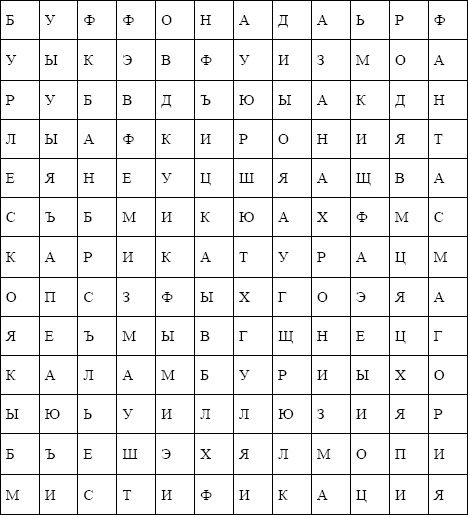 | Б | У | Ф | Ф | О | Н | А | Д | А | Ь | Р | Ф |
|---|---|---|---|---|---|---|---|---|---|---|---|
| У | Ы | К | Э | В | Ф | У | И | З | М | О | А |
| Р | У | Б | В | Д | Ъ | Ю | Ы | А | К | Д | Н |
| Л | Ы | А | Ф | К | И | Р | О | Н | И | Я | Т |
| Е | Я | Н | Е | У | Ц | Ш | Я | А | Щ | В | А |
| С | Ъ | Б | М | И | К | Ю | А | Х | Ф | М | С |
| К | А | Р | И | К | А | Т | У | Р | А | Ц | М |
| О | П | С | З | Ф | Ы | Х | Г | О | Э | Я | А |
| Я | Е | Ъ | М | Ы | В | Г | Щ | Н | Е | Ц | Г |
| К | А | Л | А | М | Б | У | Р | И | Ы | Х | О |
| Ы | Ю | Ь | У | И | Л | Л | Ю | З | И | Я | Р |
| Б | Ъ | Е | Ш | Э | Х | Я | Л | М | О | П | И |
| М | И | С | Т | И | Ф | И | К | А | Ц | И | Я |